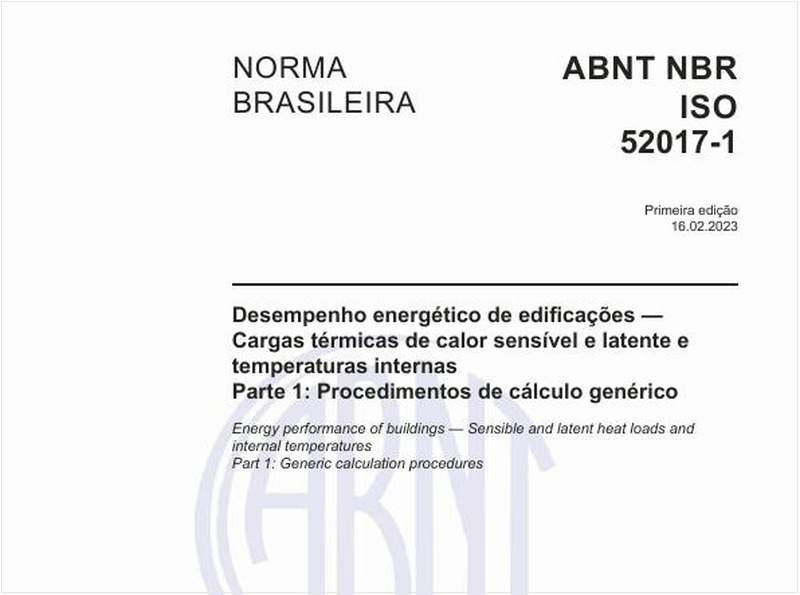 NORMA BRASILEIRA

ABNT NBR ISO 52017-1

Primeira edição
16.02.2023

Desempenho energético de edificações — Cargas térmicas de calor sensível e latente e temperaturas internas
Parte 1: Procedimentos de cálculo genérico

Energy performance of buildings — Sensible and latent heat loads and internal temperatures
Part 1: Generic calculation procedures

ABNT